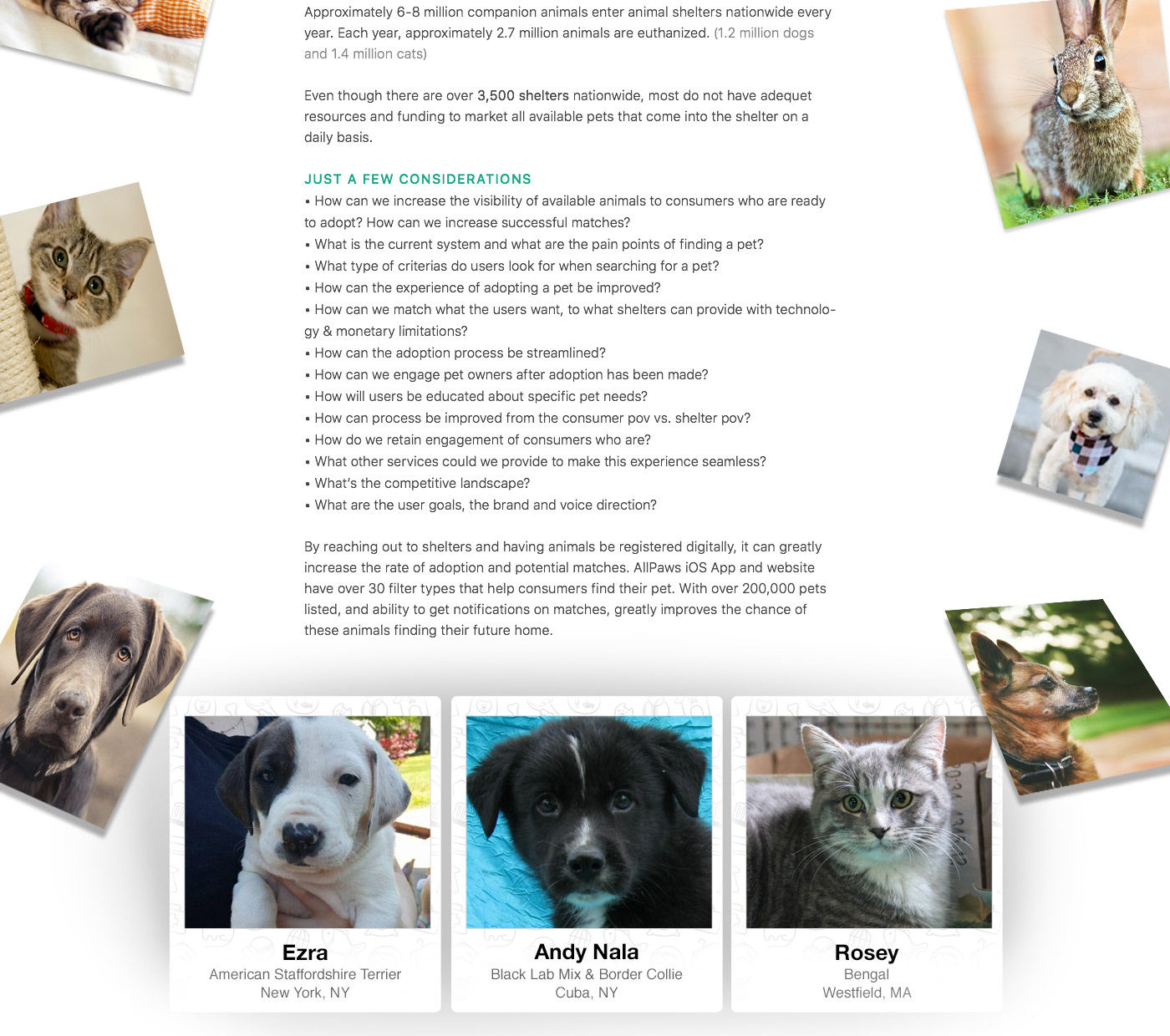 Approximately 6-8 million companion animals enter animal shelters nationwide every year. Each year, approximately 2.7 million animals are euthanized. (1.2 million dogs and 1.4 million cats)

Even though there are over 3,500 shelters nationwide, most do not have adequet resources and funding to market all available pets that come into the shelter on a daily basis.

JUST A FEW CONSIDERATIONS
• How can we increase the visibility of available animals to consumers who are ready to adopt? How can we increase successful matches?
• What is the current system and what are the pain points of finding a pet?
• What type of criterias do users look for when searching for a pet?
• How can the experience of adopting a pet be improved?
• How can we match what the users want, to what shelters can provide with technology & monetary limitations?
• How can the adoption process be streamlined?
• How can we engage pet owners after adoption has been made?
• How will users be educated about specific pet needs?
• How can process be improved from the consumer pov vs. shelter pov?
• How do we retain engagement of consumers who are?
• What other services could we provide to make this experience seamless?
• What's the competitive landscape?
• What are the user goals, the brand and voice direction?

By reaching out to shelters and having animals be registered digitally, it can greatly increase the rate of adoption and potential matches. AllPaws iOS App and website have over 30 filter types that help consumers find their pet. With over 200,000 pets listed, and ability to get notifications on matches, greatly improves the chance of these animals finding their future home.

Ezra
American Staffordshire Terrier
New York, NY

Andy Nala
Black Lab Mix & Border Collie
Cuba, NY

Rosey
Bengal
Westfield, MA